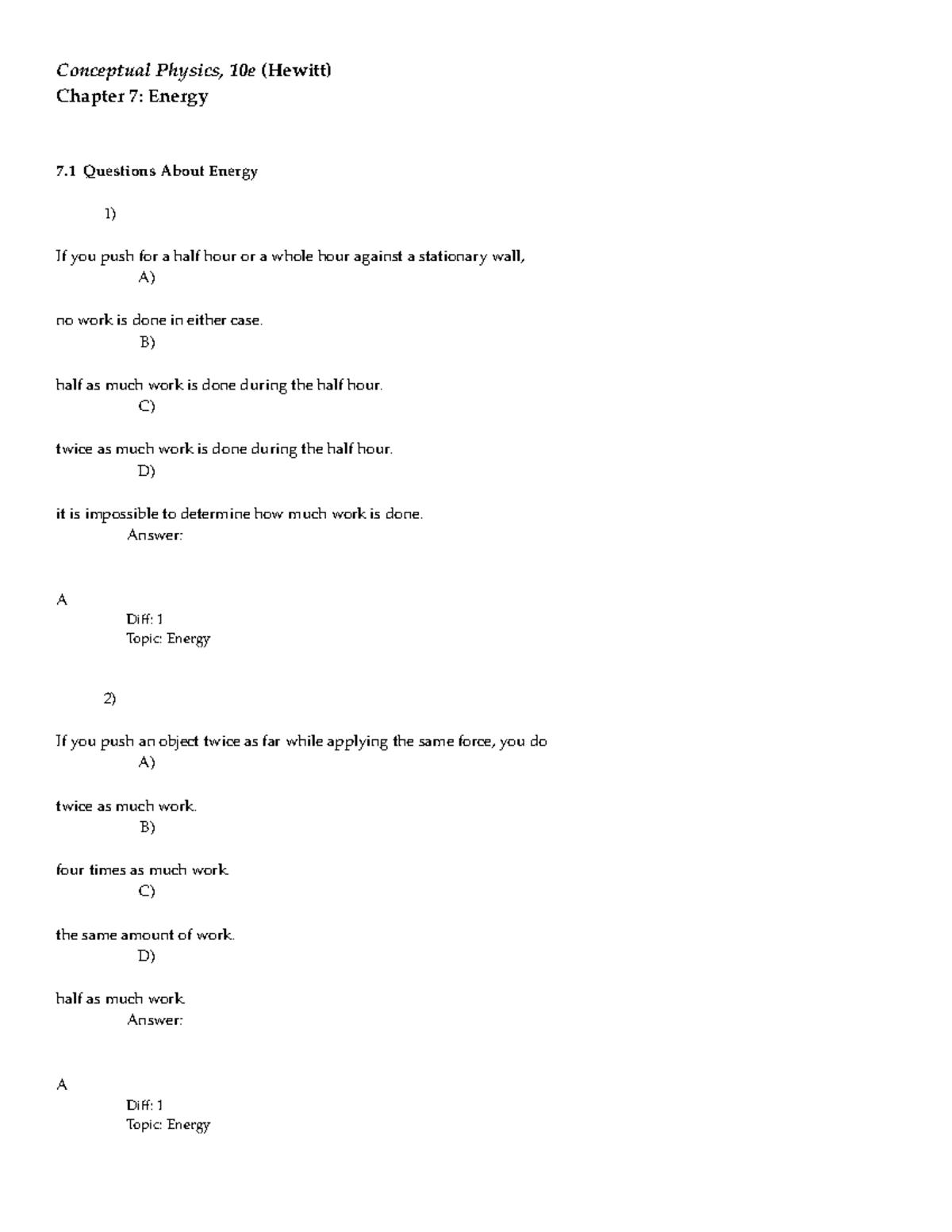 Conceptual Physics, 10e (Hewitt)
Chapter 7: Energy

7.1 Questions About Energy

1)

If you push for a half hour or a whole hour against a stationary wall,
A)

no work is done in either case.
B)

half as much work is done during the half hour.
C)

twice as much work is done during the half hour.
D)

it is impossible to determine how much work is done.
Answer:

A
Diff: 1
Topic: Energy

2)

If you push an object twice as far while applying the same force, you do
A)

twice as much work.
B)

four times as much work.
C)

the same amount of work.
D)

half as much work.
Answer:

A
Diff: 1
Topic: Energy